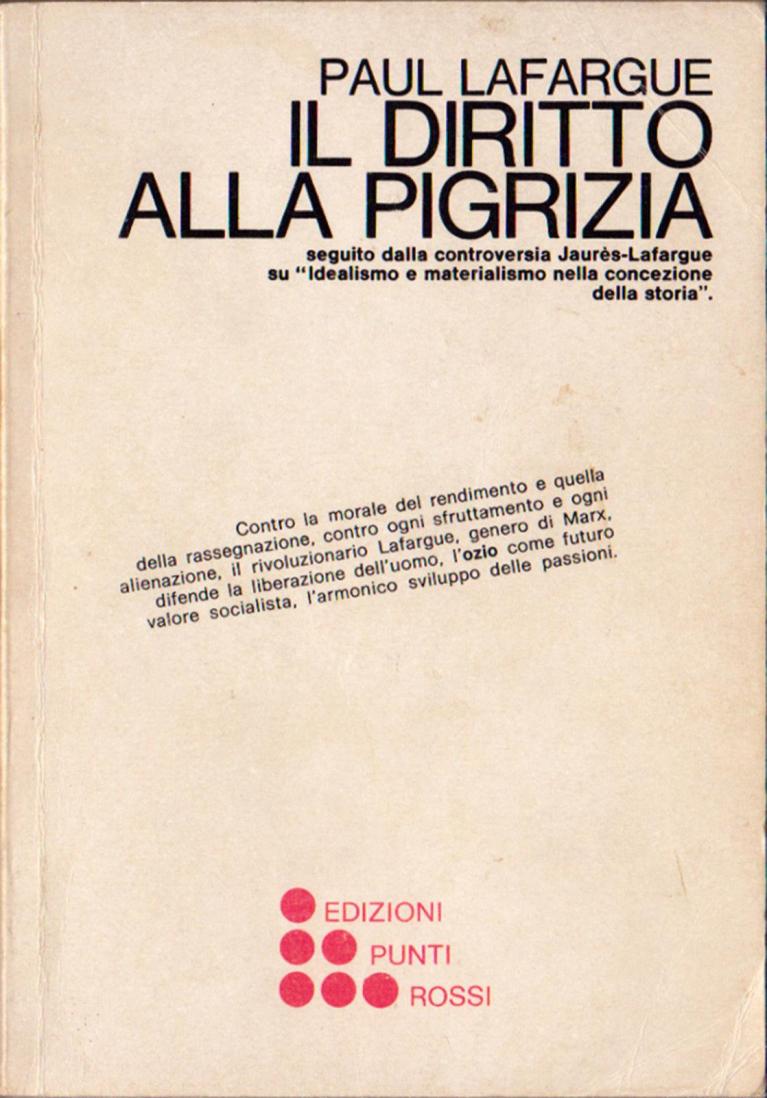 PAUL LAFARGUE
IL DIRITTO
ALLA PIGRIZIA

seguito dalla controversia Jaurès-Lafargue su "Idealismo e materialismo nella concezione della storia".

Contro la morale del rendimento e quella della rassegnazione, contro ogni sfruttamento e ogni alienazione, il rivoluzionario Lafargue, genero di Marx, difende la liberazione dell'uomo, l'ozio come futuro valore socialista, l'armonico sviluppo delle passioni.

EDIZIONI
PUNTI
ROSSI